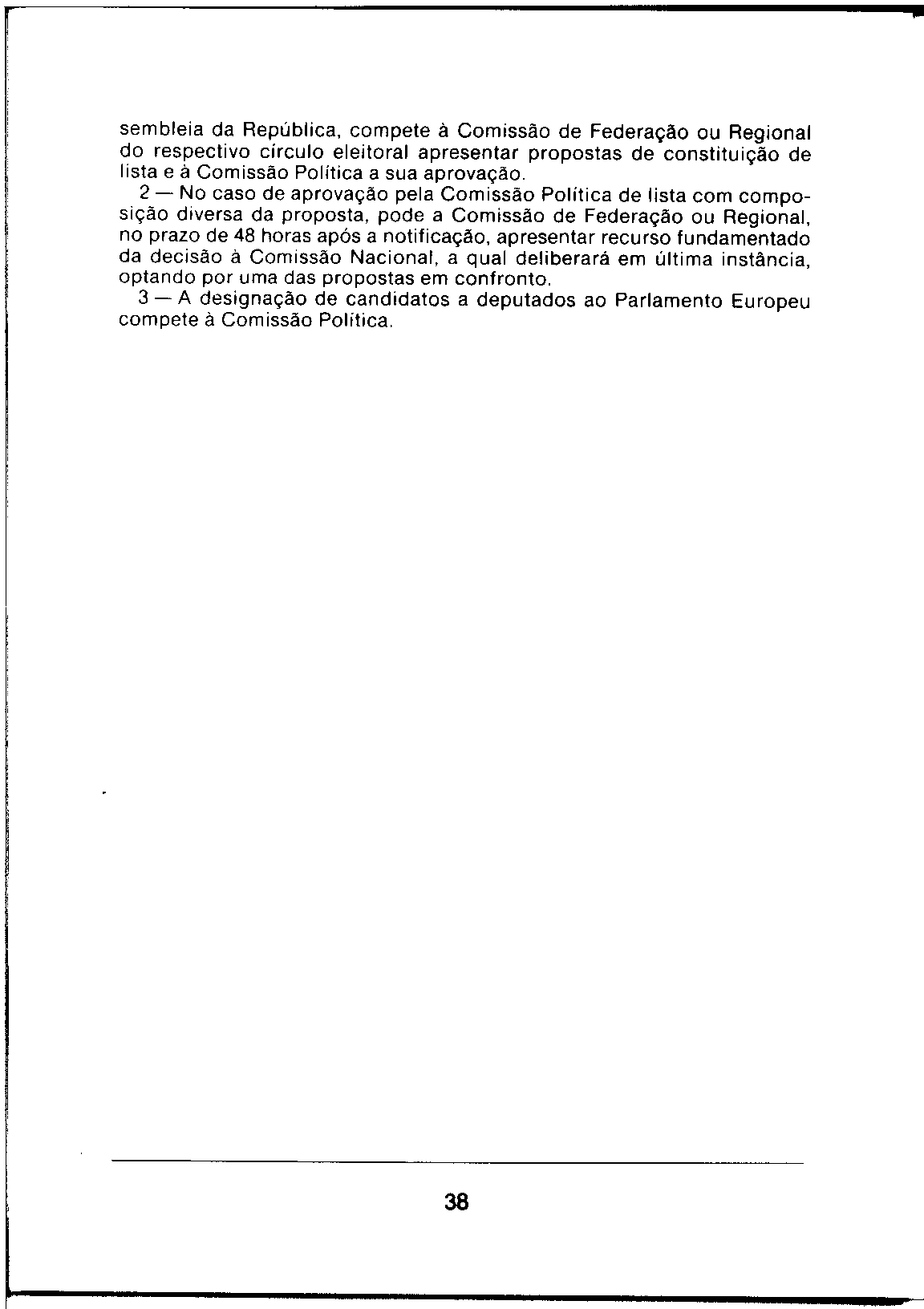 sembleia da República, compete à Comissão de Federação ou Regional do respectivo círculo eleitoral apresentar propostas de constituição de lista e à Comissão Política a sua aprovação.

2 — No caso de aprovação pela Comissão Política de lista com composição diversa da proposta, pode a Comissão de Federação ou Regional, no prazo de 48 horas após a notificação, apresentar recurso fundamentado da decisão à Comissão Nacional, a qual deliberará em última instância, optando por uma das propostas em confronto.

3 — A designação de candidatos a deputados ao Parlamento Europeu compete à Comissão Política.

38